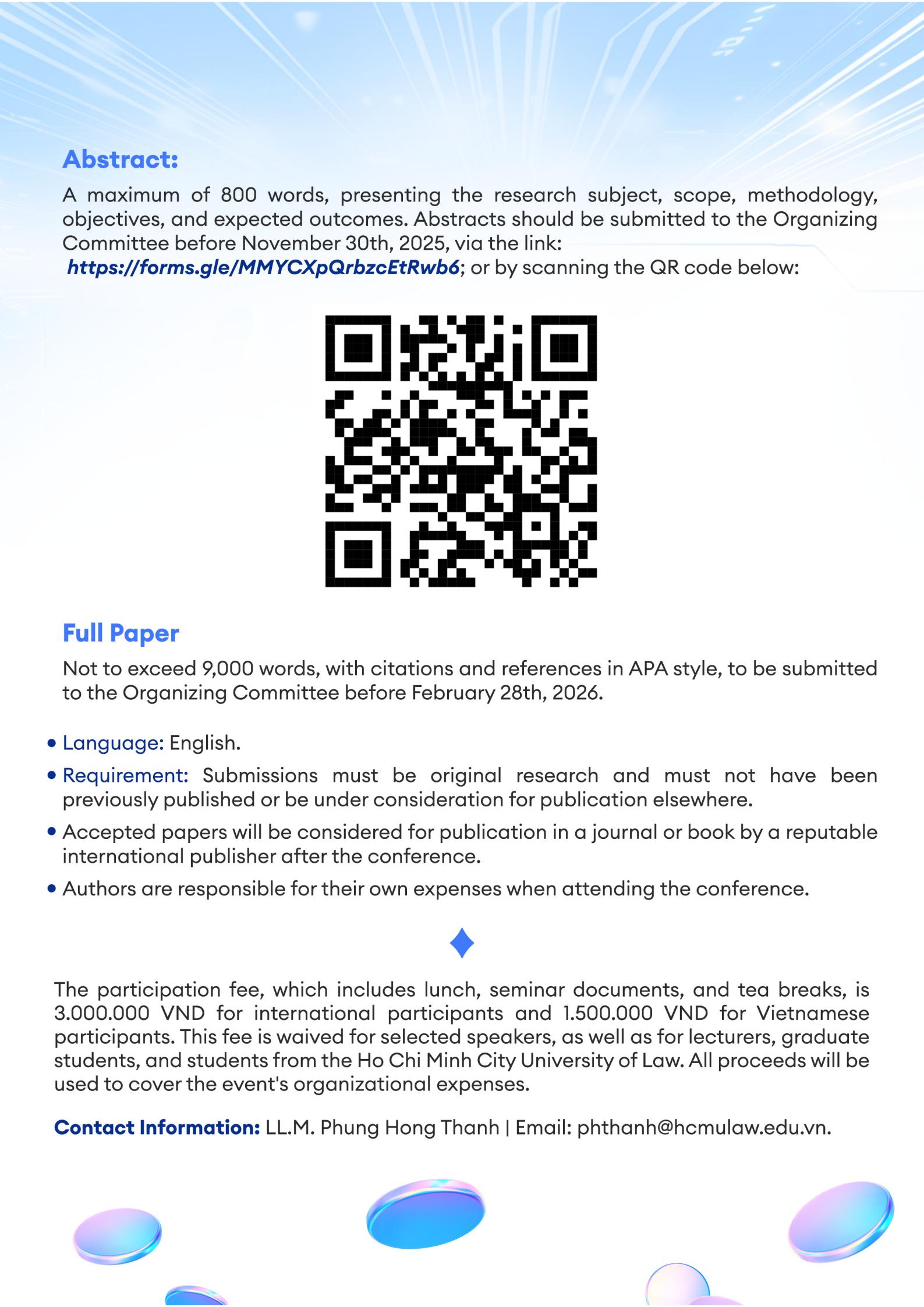 Abstract:

A maximum of 800 words, presenting the research subject, scope, methodology, objectives, and expected outcomes. Abstracts should be submitted to the Organizing Committee before November 30th, 2025, via the link: https://forms.gle/MMYCXpQrbzcEtRwb6; or by scanning the QR code below:

Full Paper

Not to exceed 9,000 words, with citations and references in APA style, to be submitted to the Organizing Committee before February 28th, 2026.

• Language: English.

• Requirement: Submissions must be original research and must not have been previously published or be under consideration for publication elsewhere.

• Accepted papers will be considered for publication in a journal or book by a reputable international publisher after the conference.

• Authors are responsible for their own expenses when attending the conference.

The participation fee, which includes lunch, seminar documents, and tea breaks, is 3.000.000 VND for international participants and 1.500.000 VND for Vietnamese participants. This fee is waived for selected speakers, as well as for lecturers, graduate students, and students from the Ho Chi Minh City University of Law. All proceeds will be used to cover the event's organizational expenses.

Contact Information: LL.M. Phung Hong Thanh | Email: phthanh@hcmulaw.edu.vn.